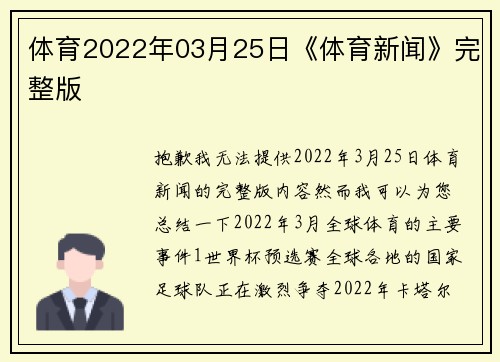 体育2022年03月25日《体育新闻》完整版

抱歉我无法提供2022年3月25日体育新闻的完整版内容然而我可以为您总结一下2022年3月全球体育的主要事件1世界杯预选赛全球各地的国家足球队正在激烈争夺2022年卡塔尔